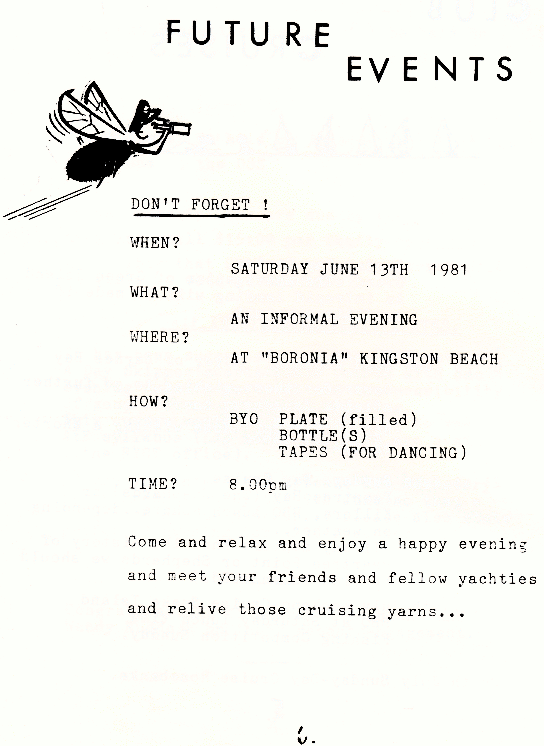 FUTURE EVENTS

DON'T FORGET !

WHEN?

SATURDAY JUNE 13TH 1981

WHAT?

AN INFORMAL EVENING

WHERE?

AT "BORONIA" KINGSTON BEACH

HOW?

BYO PLATE (filled)
BOTTLE(S)
TAPES (FOR DANCING)

TIME? 8.00pm

Come and relax and enjoy a happy evening and meet your friends and fellow yachties and relive those cruising yarns...

6.